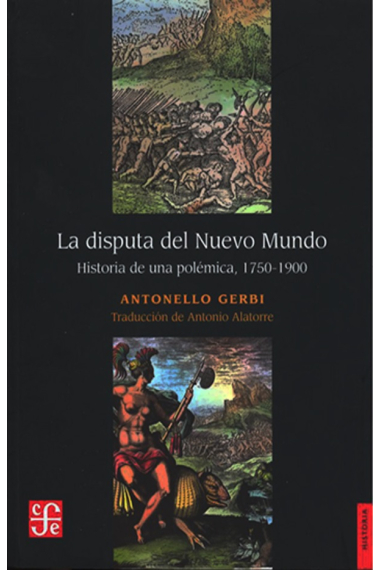 La disputa del Nuevo Mundo

Historia de una polémica, 1750-1900

ANTONELLO GERBI

Traducción de Antonio Alatorre

cfe

HISTORIA